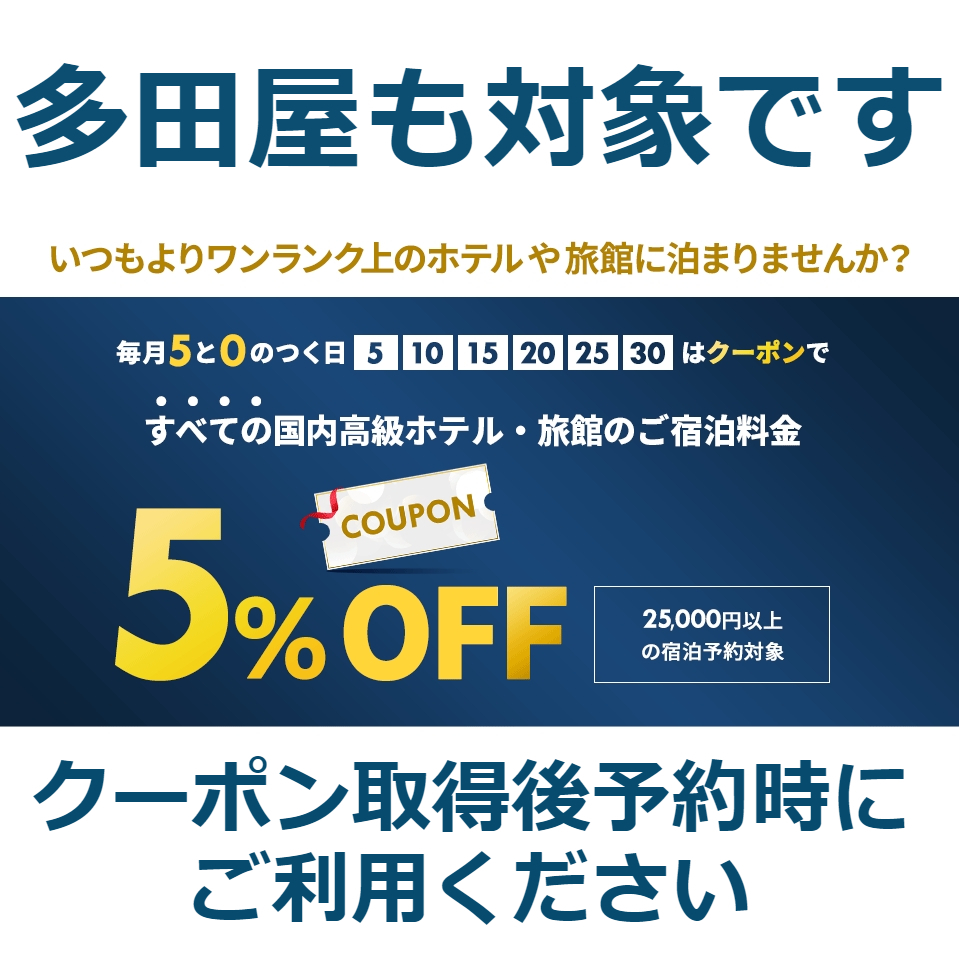 多田屋も対象です

いつもよりワンランク上のホテルや旅館に泊まりませんか？

毎月5と0のつく日 5 10 15 20 25 30 はクーポンで

すべての国内高級ホテル・旅館のご宿泊料金

COUPON

5%OFF

25,000円以上の宿泊予約対象

クーポン取得後予約時にご利用ください